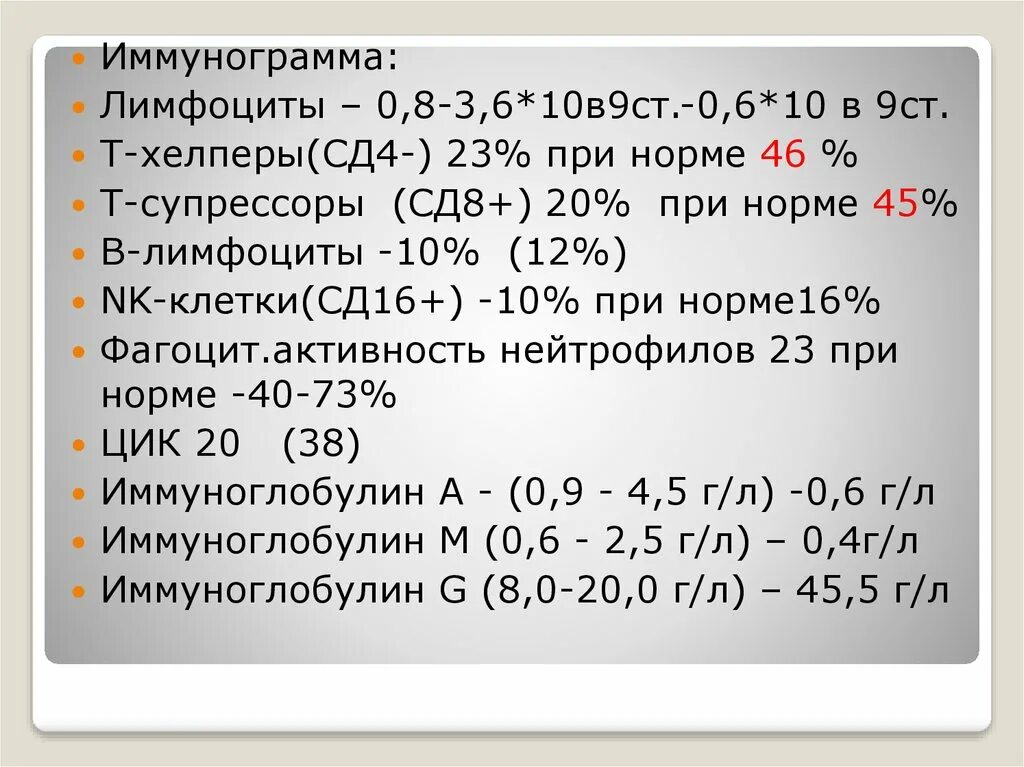 Иммунограмма:
Лимфоциты – 0,8-3,6*10в9ст.-0,6*10 в 9ст.
Т-хелперы(СД4-) 23% при норме 46 %
Т-супрессоры (СД8+) 20% при норме 45%
В-лимфоциты -10% (12%)
NK-клетки(СД16+) -10% при норме16%
Фагоцит.активность нейтрофилов 23 при норме -40-73%
ЦИК 20 (38)
Иммуноглобулин А - (0,9 - 4,5 г/л) -0,6 г/л
Иммуноглобулин М (0,6 - 2,5 г/л) – 0,4г/л
Иммуноглобулин G (8,0-20,0 г/л) – 45,5 г/л